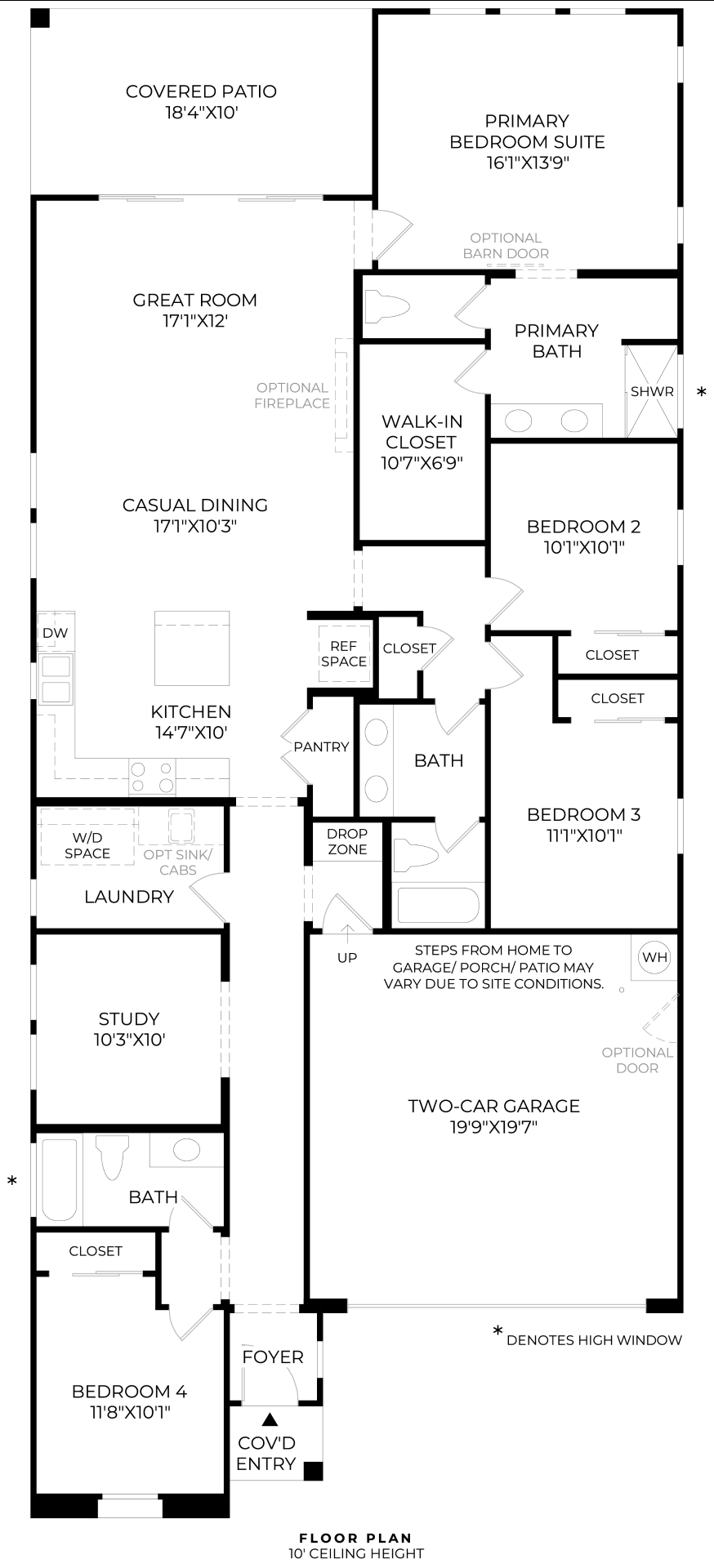 COVERED PATIO
18'4"X10'

PRIMARY BEDROOM SUITE
16'1"X13'9"

OPTIONAL BARN DOOR

GREAT ROOM
17'1"X12'

PRIMARY BATH

SHWR

*

OPTIONAL FIREPLACE

WALK-IN CLOSET
10'7"X6'9"

CASUAL DINING
17'1"X10'3"

BEDROOM 2
10'1"X10'1"

DW

REF SPACE

CLOSET

CLOSET

CLOSET

KITCHEN
14'7"X10'

PANTRY

BATH

BEDROOM 3
11'1"X10'1"

W/D SPACE

OPT SINK/ CABS

DROP ZONE

LAUNDRY

UP

STEPS FROM HOME TO GARAGE/ PORCH/ PATIO MAY VARY DUE TO SITE CONDITIONS.

WH

STUDY
10'3"X10'

OPTIONAL DOOR

TWO-CAR GARAGE
19'9"X19'7"

*

BATH

CLOSET

* DENOTES HIGH WINDOW

FOYER

BEDROOM 4
11'8"X10'1"

COV'D ENTRY

FLOOR PLAN
10' CEILING HEIGHT